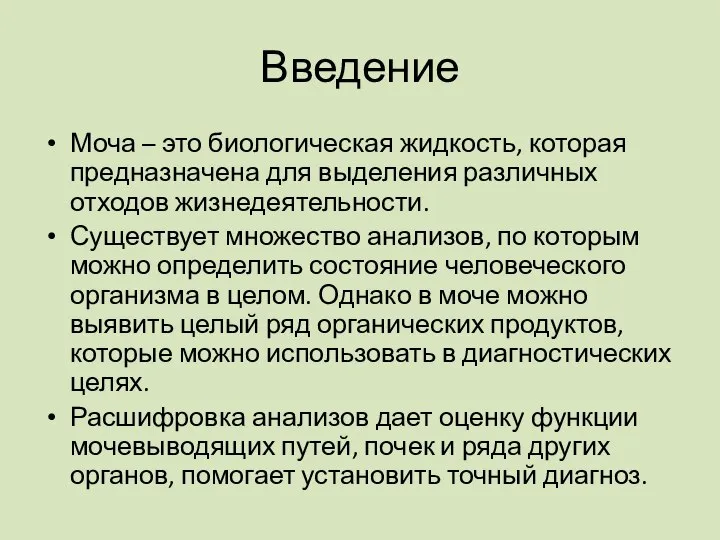 Введение

• Моча – это биологическая жидкость, которая предназначена для выделения различных отходов жизнедеятельности.
• Существует множество анализов, по которым можно определить состояние человеческого организма в целом. Однако в моче можно выявить целый ряд органических продуктов, которые можно использовать в диагностических целях.
• Расшифровка анализов дает оценку функции мочевыводящих путей, почек и ряда других органов, помогает установить точный диагноз.